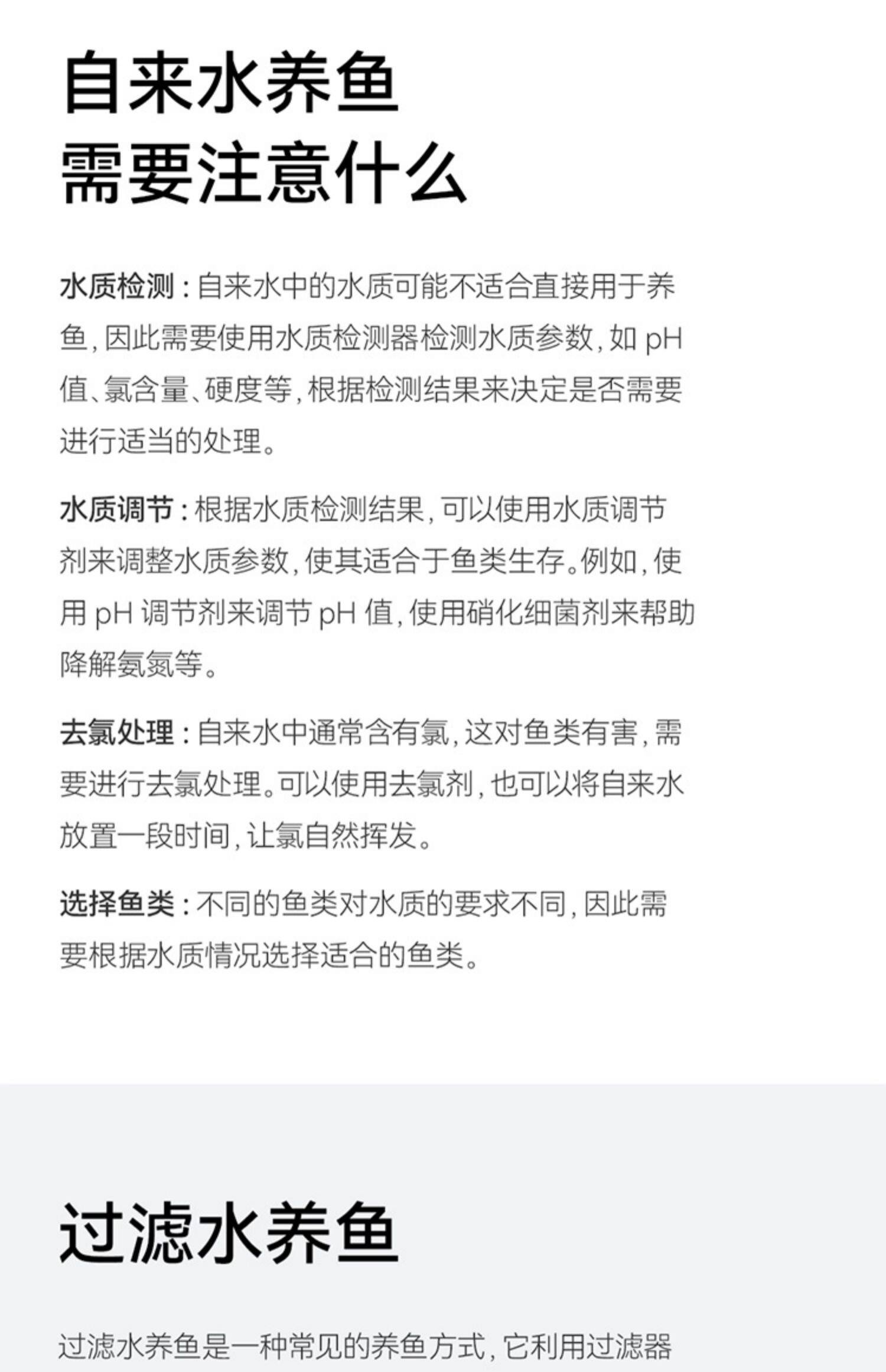 自来水养鱼
需要注意什么

水质检测：自来水中的水质可能不适合直接用于养鱼，因此需要使用水质检测器检测水质参数，如 pH 值、氯含量、硬度等，根据检测结果来决定是否需要进行适当的处理。

水质调节：根据水质检测结果，可以使用水质调节剂来调整水质参数，使其适合于鱼类生存。例如，使用 pH 调节剂来调节 pH 值，使用硝化细菌剂来帮助降解氨氮等。

去氯处理：自来水中通常含有氯，这对鱼类有害，需要进行去氯处理。可以使用去氯剂，也可以将自来水放置一段时间，让氯自然挥发。

选择鱼类：不同的鱼类对水质的要求不同，因此需要根据水质情况选择适合的鱼类。

过滤水养鱼

过滤水养鱼是一种常见的养鱼方式，它利用过滤器